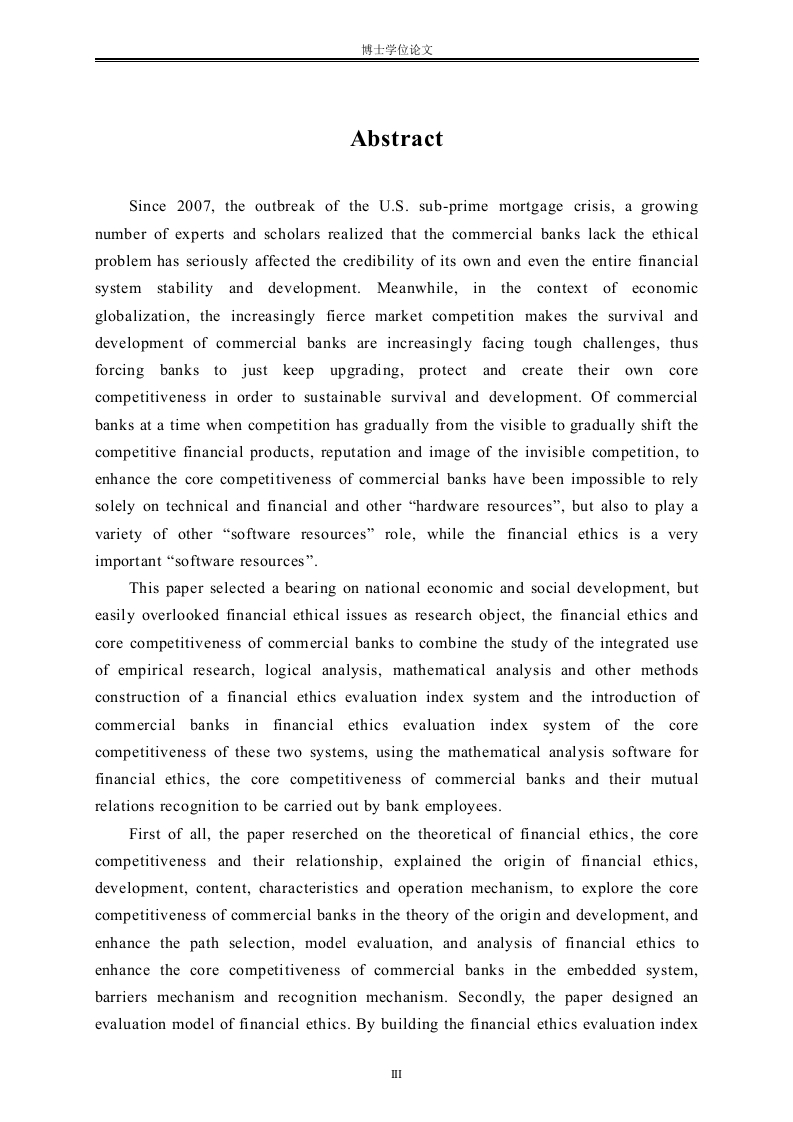 博士学位论文

Abstract

Since 2007, the outbreak of the U.S. sub-prime mortgage crisis, a growing number of experts and scholars realized that the commercial banks lack the ethical problem has seriously affected the credibility of its own and even the entire financial system stability and development. Meanwhile, in the context of economic globalization, the increasingly fierce market competition makes the survival and development of commercial banks are increasingly facing tough challenges, thus forcing banks to just keep upgrading, protect and create their own core competitiveness in order to sustainable survival and development. Of commercial banks at a time when competition has gradually from the visible to gradually shift the competitive financial products, reputation and image of the invisible competition, to enhance the core competitiveness of commercial banks have been impossible to rely solely on technical and financial and other “hardware resources”, but also to play a variety of other “software resources” role, while the financial ethics is a very important “software resources”.

This paper selected a bearing on national economic and social development, but easily overlooked financial ethical issues as research object, the financial ethics and core competitiveness of commercial banks to combine the study of the integrated use of empirical research, logical analysis, mathematical analysis and other methods construction of a financial ethics evaluation index system and the introduction of commercial banks in financial ethics evaluation index system of the core competitiveness of these two systems, using the mathematical analysis software for financial ethics, the core competitiveness of commercial banks and their mutual relations recognition to be carried out by bank employees.

First of all, the paper reserched on the theoretical of financial ethics, the core competitiveness and their relationship, explained the origin of financial ethics, development, content, characteristics and operation mechanism, to explore the core competitiveness of commercial banks in the theory of the origin and development, and enhance the path selection, model evaluation, and analysis of financial ethics to enhance the core competitiveness of commercial banks in the embedded system, barriers mechanism and recognition mechanism. Secondly, the paper designed an evaluation model of financial ethics. By building the financial ethics evaluation index

III